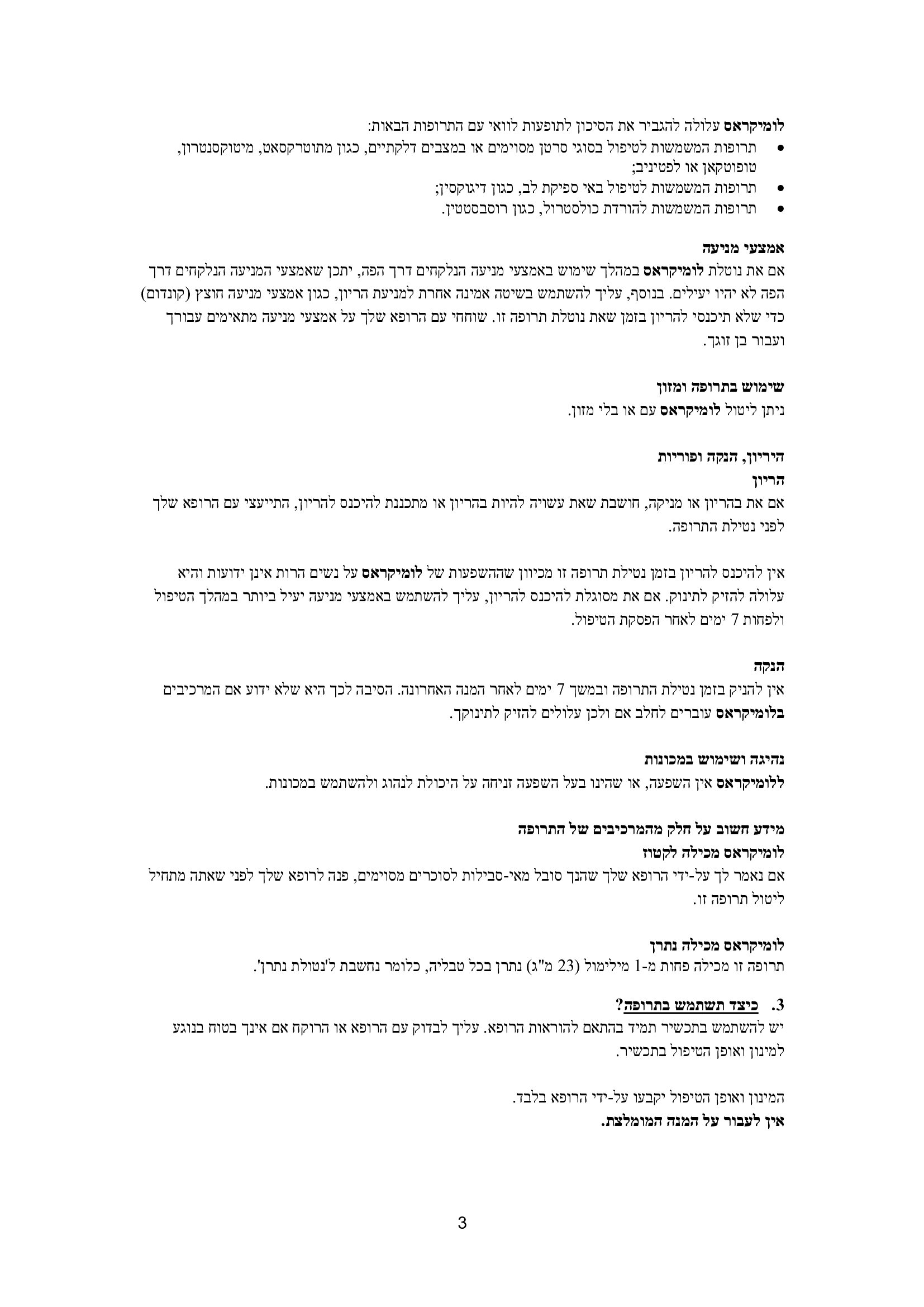 לומיקראס עלולה להגביר את הסיכון לתופעות לוואי עם התרופות הבאות:
• תרופות המשמשות לטיפול בסוגי סרטן מסוימים או במצבים דלקתיים, כגון מתוטרקסאט, מיטוקסנטרון, טופוטקאן או לפטיניב;
• תרופות המשמשות לטיפול באי ספיקת לב, כגון דיגוקסין;
• תרופות המשמשות להורדת כולסטרול, כגון רוסבסטטין.

אמצעי מניעה
אם את נוטלת לומיקראס במהלך שימוש באמצעי מניעה הנלקחים דרך הפה, יתכן שאמצעי המניעה הנלקחים דרך הפה לא יהיו יעילים. בנוסף, עליך להשתמש בשיטה אמינה אחרת למניעת הריון, כגון אמצעי מניעה חוצץ (קונדום) כדי שלא תיכנסי להריון בזמן שאת נוטלת תרופה זו. שוחחי עם הרופא שלך על אמצעי מניעה מתאימים עבורך ועבור בן זוגך.

שימוש בתרופה ומזון
ניתן ליטול לומיקראס עם או בלי מזון.

היריון, הנקה ופוריות
הריון
אם את בהריון או מניקה, חושבת שאת עשויה להיות בהריון או מתכננת להיכנס להריון, התייעצי עם הרופא שלך לפני נטילת התרופה.

אין להיכנס להריון בזמן נטילת תרופה זו מכיוון שההשפעות של לומיקראס על נשים הרות אינן ידועות והיא עלולה להזיק לתינוק. אם את מסוגלת להיכנס להריון, עליך להשתמש באמצעי מניעה יעיל ביותר במהלך הטיפול ולפחות 7 ימים לאחר הפסקת הטיפול.

הנקה
אין להניק בזמן נטילת התרופה ובמשך 7 ימים לאחר המנה האחרונה. הסיבה לכך היא שלא ידוע אם המרכיבים בלומיקראס עוברים לחלב אם ולכן עלולים להזיק לתינוקך.

נהיגה ושימוש במכונות
ללומיקראס אין השפעה, או שהינו בעל השפעה זניחה על היכולת לנהוג ולהשתמש במכונות.

מידע חשוב על חלק מהמרכיבים של התרופה
לומיקראס מכילה לקטוז
אם נאמר לך על-ידי הרופא שלך שהנך סובל מאי-סבילות לסוכרים מסוימים, פנה לרופא שלך לפני שאתה מתחיל ליטול תרופה זו.

לומיקראס מכילה נתרן
תרופה זו מכילה פחות מ-1 מילימול (23 מ"ג) נתרן בכל טבליה, כלומר נחשבת ל'נטולת נתרן'.

3. כיצד תשתמש בתרופה?
יש להשתמש בתכשיר תמיד בהתאם להוראות הרופא. עליך לבדוק עם הרופא או הרוקח אם אינך בטוח בנוגע למינון ואופן הטיפול בתכשיר.

המינון ואופן הטיפול יקבעו על-ידי הרופא בלבד.
אין לעבור על המנה המומלצת.

3